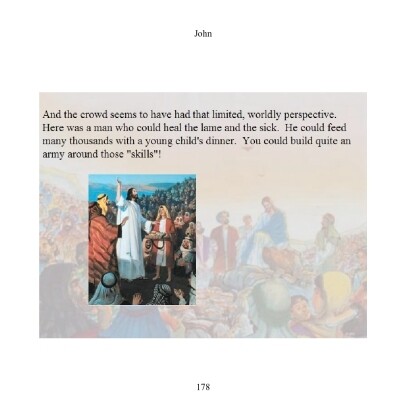 John

And the crowd seems to have had that limited, worldly perspective. Here was a man who could heal the lame and the sick. He could feed many thousands with a young child's dinner. You could build quite an army around those "skills"!

178